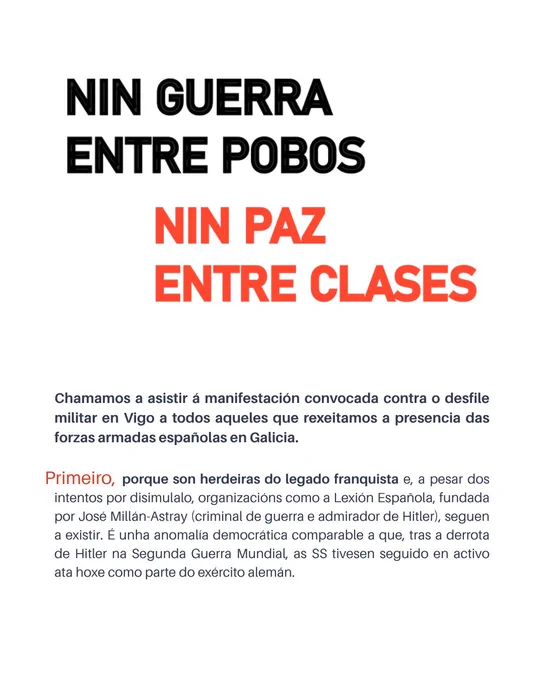 NIN GUERRA ENTRE POBOS

NIN PAZ ENTRE CLASES

Chamamos a asistir á manifestación convocada contra o desfile militar en Vigo a todos aqueles que rexeitamos a presencia das forzas armadas españolas en Galicia.

Primeiro, porque son herdeiras do legado franquista e, a pesar dos intentos por disimulalo, organizacións como a Lexión Española, fundada por José Millán-Astray (criminal de guerra e admirador de Hitler), seguen a existir. É unha anomalía democrática comparable a que, tras a derrota de Hitler na Segunda Guerra Mundial, as SS tivesen seguido en activo ata hoxe como parte do exército alemán.